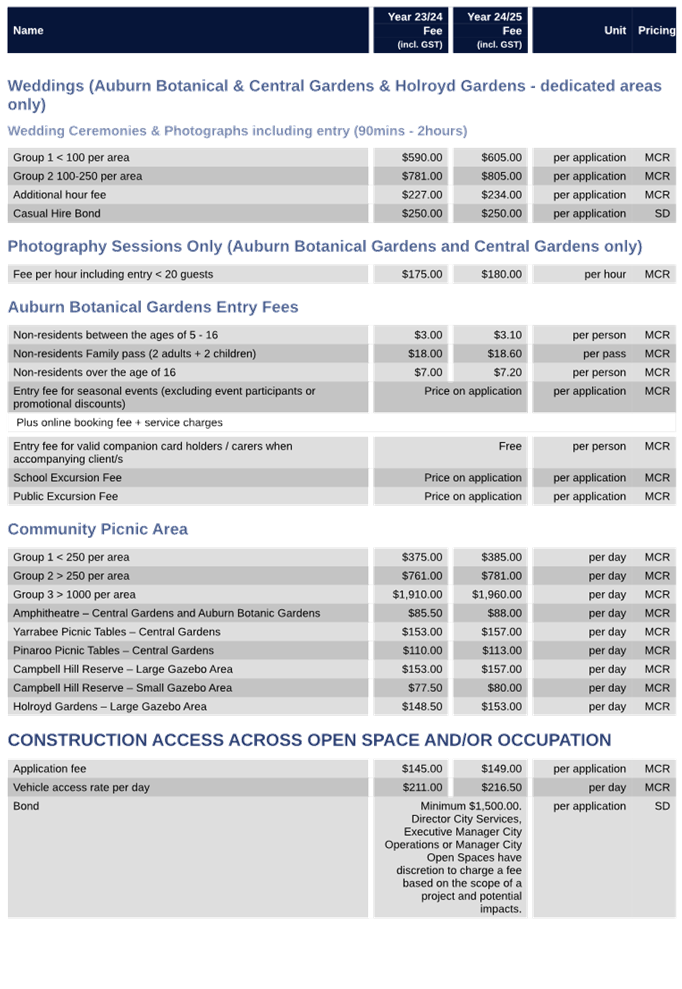 | Name | Year 23/24 Fee (incl. GST) | Year 24/25 Fee (incl. GST) | Unit | Pricing |
|---|---|---|---|---|

Weddings (Auburn Botanical & Central Gardens & Holroyd Gardens - dedicated areas only)

Wedding Ceremonies & Photographs including entry (90mins - 2hours)

| | | | | |
|---|---|---|---|---|
| Group 1 < 100 per area | $590.00 | $605.00 | per application | MCR |
| Group 2 100-250 per area | $781.00 | $805.00 | per application | MCR |
| Additional hour fee | $227.00 | $234.00 | per application | MCR |
| Casual Hire Bond | $250.00 | $250.00 | per application | SD |

Photography Sessions Only (Auburn Botanical Gardens and Central Gardens only)

| | | | | |
|---|---|---|---|---|
| Fee per hour including entry < 20 guests | $175.00 | $180.00 | per hour | MCR |

Auburn Botanical Gardens Entry Fees

| | | | | |
|---|---|---|---|---|
| Non-residents between the ages of 5 - 16 | $3.00 | $3.10 | per person | MCR |
| Non-residents Family pass (2 adults + 2 children) | $18.00 | $18.60 | per pass | MCR |
| Non-residents over the age of 16 | $7.00 | $7.20 | per person | MCR |
| Entry fee for seasonal events (excluding event participants or promotional discounts) | Price on application | | per application | MCR |

Plus online booking fee + service charges

| | | | | |
|---|---|---|---|---|
| Entry fee for valid companion card holders / carers when accompanying client/s | Free | | per person | MCR |
| School Excursion Fee | Price on application | | per application | MCR |
| Public Excursion Fee | Price on application | | per application | MCR |

Community Picnic Area

| | | | | |
|---|---|---|---|---|
| Group 1 < 250 per area | $375.00 | $385.00 | per day | MCR |
| Group 2 > 250 per area | $761.00 | $781.00 | per day | MCR |
| Group 3 > 1000 per area | $1,910.00 | $1,960.00 | per day | MCR |
| Amphitheatre – Central Gardens and Auburn Botanic Gardens | $85.50 | $88.00 | per day | MCR |
| Yarrabee Picnic Tables – Central Gardens | $153.00 | $157.00 | per day | MCR |
| Pinaroo Picnic Tables – Central Gardens | $110.00 | $113.00 | per day | MCR |
| Campbell Hill Reserve – Large Gazebo Area | $153.00 | $157.00 | per day | MCR |
| Campbell Hill Reserve – Small Gazebo Area | $77.50 | $80.00 | per day | MCR |
| Holroyd Gardens – Large Gazebo Area | $148.50 | $153.00 | per day | MCR |

CONSTRUCTION ACCESS ACROSS OPEN SPACE AND/OR OCCUPATION

| | | | | |
|---|---|---|---|---|
| Application fee | $145.00 | $149.00 | per application | MCR |
| Vehicle access rate per day | $211.00 | $216.50 | per day | MCR |
| Bond | Minimum $1,500.00. Director City Services, Executive Manager City Operations or Manager City Open Spaces have discretion to charge a fee based on the scope of a project and potential impacts. | | per application | SD |